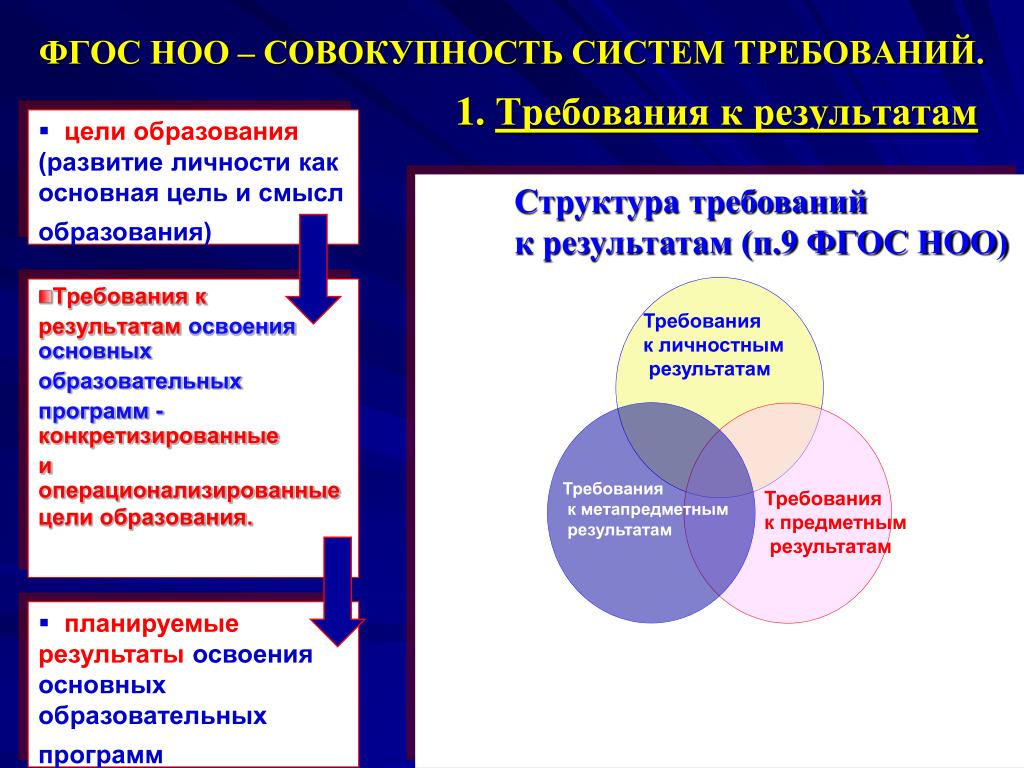 ФГОС НОО – СОВОКУПНОСТЬ СИСТЕМ ТРЕБОВАНИЙ.

1. Требования к результатам

▪ цели образования (развитие личности как основная цель и смысл образования)

▪Требования к результатам освоения основных образовательных программ - конкретизированные и операционализированные цели образования.

▪ планируемые результаты освоения основных образовательных программ

Структура требований к результатам (п.9 ФГОС НОО)

Требования к личностным результатам

Требования к метапредметным результатам

Требования к предметным результатам